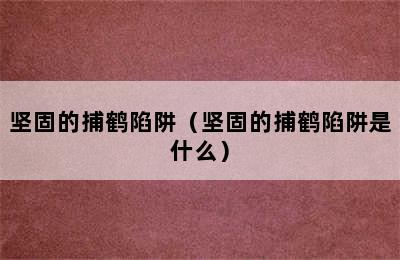 坚固的捕鹤陷阱（坚固的捕鹤陷阱是什么）